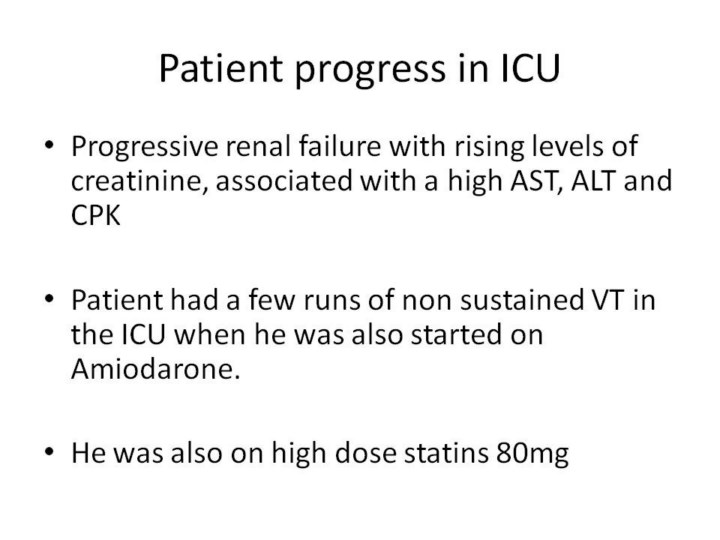 Patient progress in ICU

• Progressive renal failure with rising levels of creatinine, associated with a high AST, ALT and CPK

• Patient had a few runs of non sustained VT in the ICU when he was also started on Amiodarone.

• He was also on high dose statins 80mg